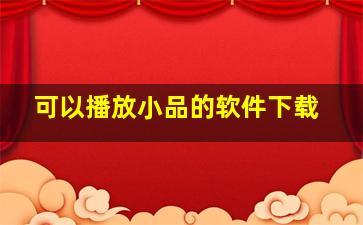 可以播放小品的软件下载